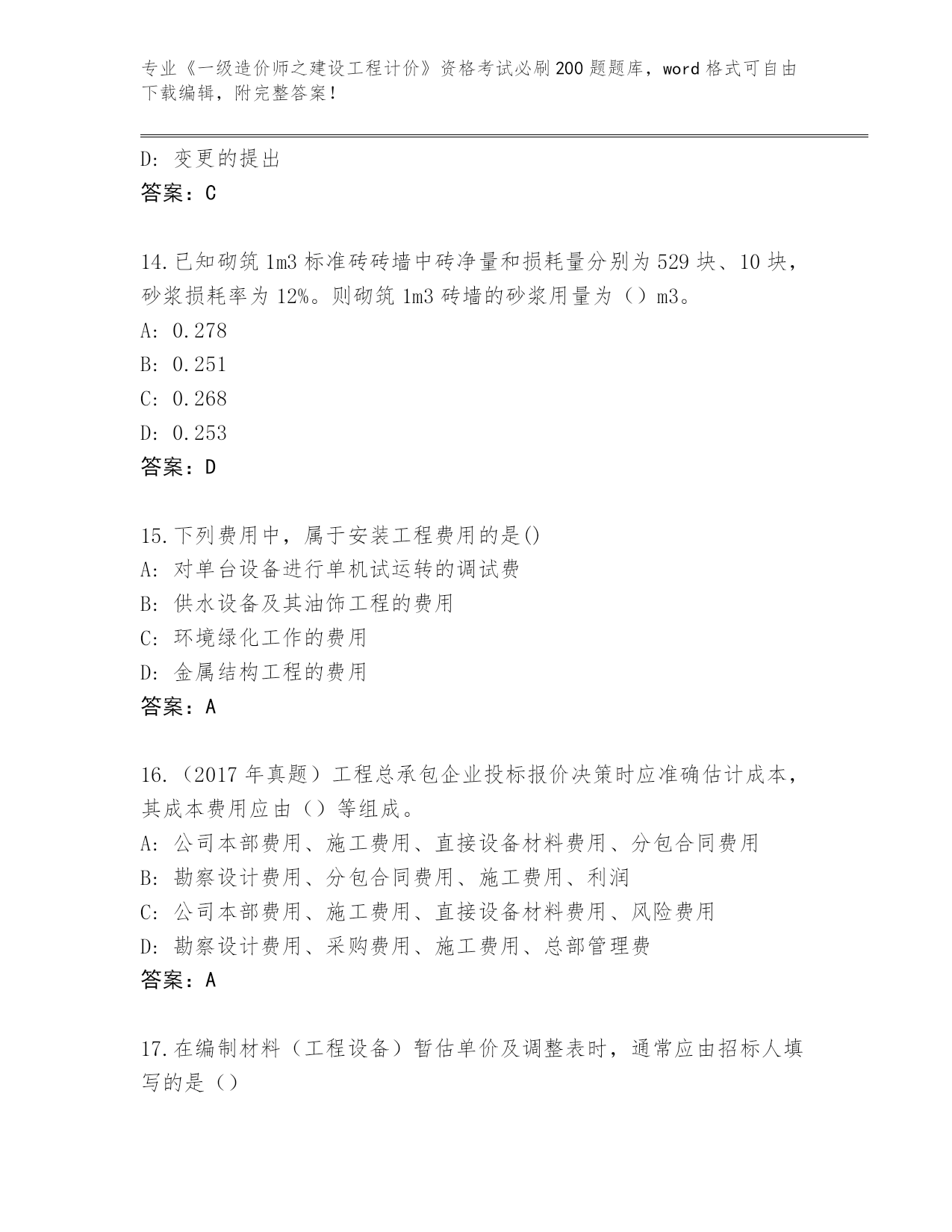 专业《一级造价师之建设工程计价》资格考试必刷200题题库，word格式可自由下载编辑，附完整答案！

D：变更的提出
答案：C

14.已知砌筑1m3标准砖砖墙中砖净量和损耗量分别为529块、10块，砂浆损耗率为12%。则砌筑1m3砖墙的砂浆用量为（）m3。
A：0.278
B：0.251
C：0.268
D：0.253
答案：D

15.下列费用中，属于安装工程费用的是()
A：对单台设备进行单机试运转的调试费
B：供水设备及其油饰工程的费用
C：环境绿化工作的费用
D：金属结构工程的费用
答案：A

16.（2017年真题）工程总承包企业投标报价决策时应准确估计成本，其成本费用应由（）等组成。
A：公司本部费用、施工费用、直接设备材料费用、分包合同费用
B：勘察设计费用、分包合同费用、施工费用、利润
C：公司本部费用、施工费用、直接设备材料费用、风险费用
D：勘察设计费用、采购费用、施工费用、总部管理费
答案：A

17.在编制材料（工程设备）暂估单价及调整表时，通常应由招标人填写的是（）